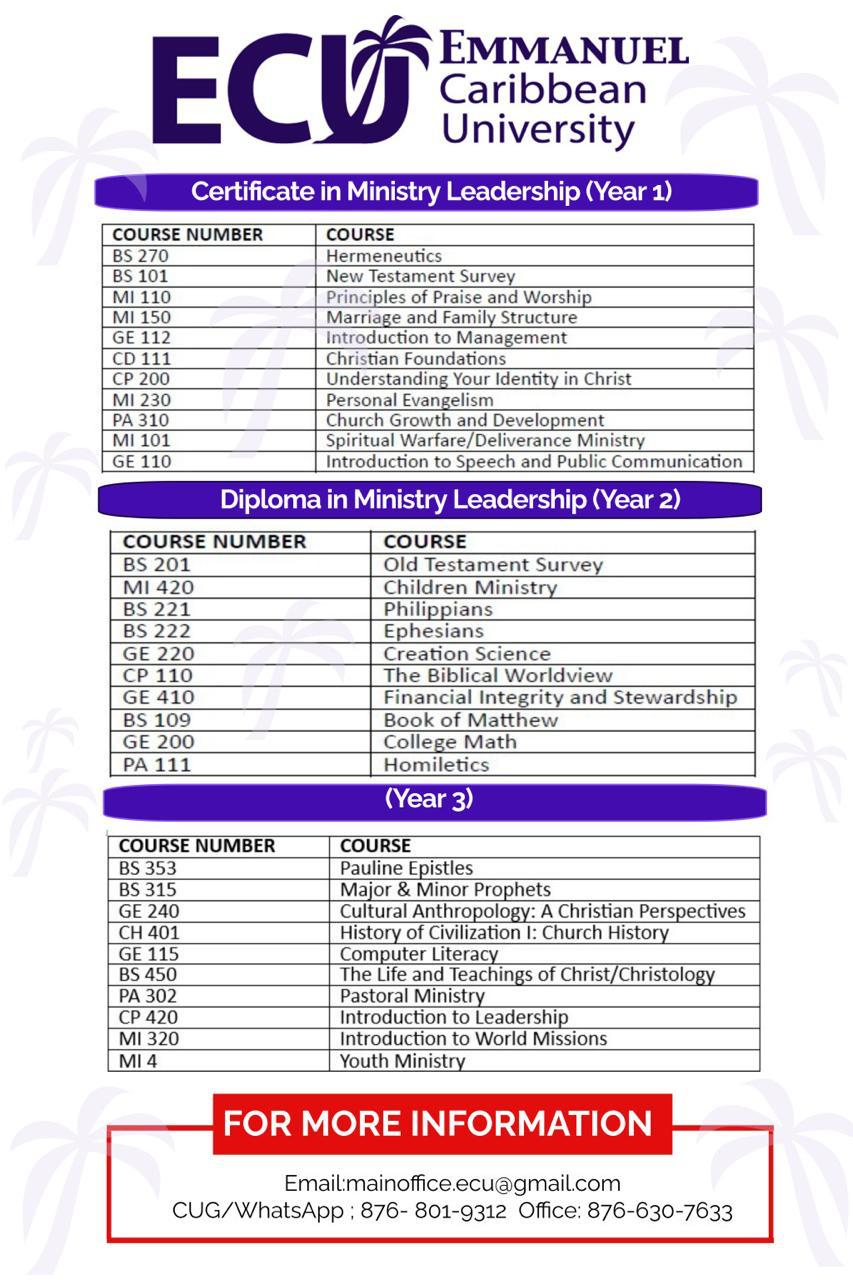 ECU EMMANUEL Caribbean University

Certificate in Ministry Leadership (Year 1)

| COURSE NUMBER | COURSE |
|---|---|
| BS 270 | Hermeneutics |
| BS 101 | New Testament Survey |
| MI 110 | Principles of Praise and Worship |
| MI 150 | Marriage and Family Structure |
| GE 112 | Introduction to Management |
| CD 111 | Christian Foundations |
| CP 200 | Understanding Your Identity in Christ |
| MI 230 | Personal Evangelism |
| PA 310 | Church Growth and Development |
| MI 101 | Spiritual Warfare/Deliverance Ministry |
| GE 110 | Introduction to Speech and Public Communication |

Diploma in Ministry Leadership (Year 2)

| COURSE NUMBER | COURSE |
|---|---|
| BS 201 | Old Testament Survey |
| MI 420 | Children Ministry |
| BS 221 | Philippians |
| BS 222 | Ephesians |
| GE 220 | Creation Science |
| CP 110 | The Biblical Worldview |
| GE 410 | Financial Integrity and Stewardship |
| BS 109 | Book of Matthew |
| GE 200 | College Math |
| PA 111 | Homiletics |

(Year 3)

| COURSE NUMBER | COURSE |
|---|---|
| BS 353 | Pauline Epistles |
| BS 315 | Major & Minor Prophets |
| GE 240 | Cultural Anthropology: A Christian Perspectives |
| CH 401 | History of Civilization I: Church History |
| GE 115 | Computer Literacy |
| BS 450 | The Life and Teachings of Christ/Christology |
| PA 302 | Pastoral Ministry |
| CP 420 | Introduction to Leadership |
| MI 320 | Introduction to World Missions |
| MI 4 | Youth Ministry |

FOR MORE INFORMATION

Email:mainoffice.ecu@gmail.com
CUG/WhatsApp ; 876- 801-9312 Office: 876-630-7633